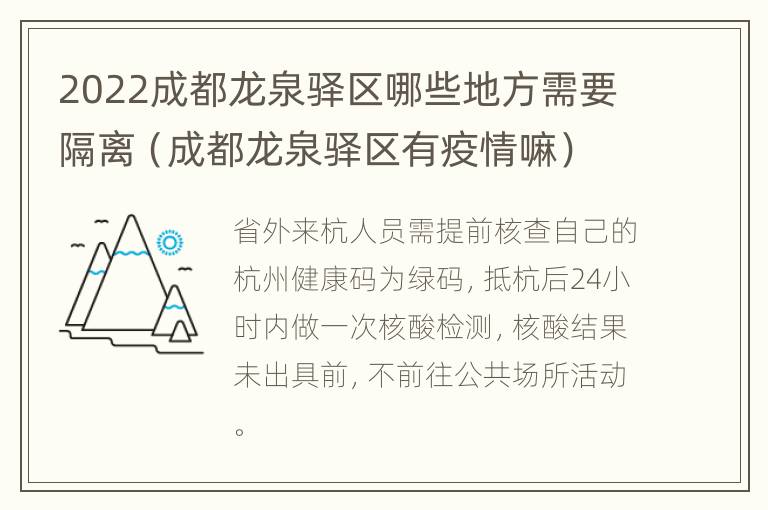 2022成都龙泉驿区哪些地方需要隔离（成都龙泉驿区有疫情嘛）

省外来杭人员需提前核查自己的杭州健康码为绿码，抵杭后24小时内做一次核酸检测，核酸结果未出具前，不前往公共场所活动。